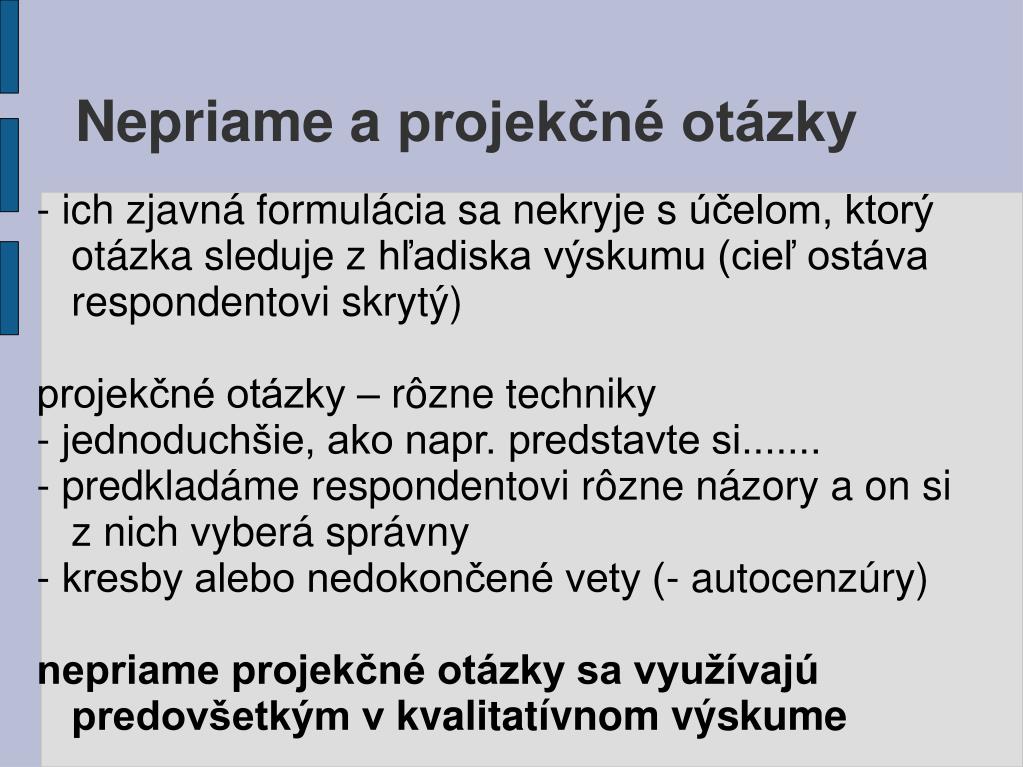 Nepriame a projekčné otázky

- ich zjavná formulácia sa nekryje s účelom, ktorý otázka sleduje z hľadiska výskumu (cieľ ostáva respondentovi skrytý)

projekčné otázky – rôzne techniky
- jednoduchšie, ako napr. predstavte si.......
- predkladáme respondentovi rôzne názory a on si z nich vyberá správny
- kresby alebo nedokončené vety (- autocenzúry)

nepriame projekčné otázky sa využívajú predovšetkým v kvalitatívnom výskume